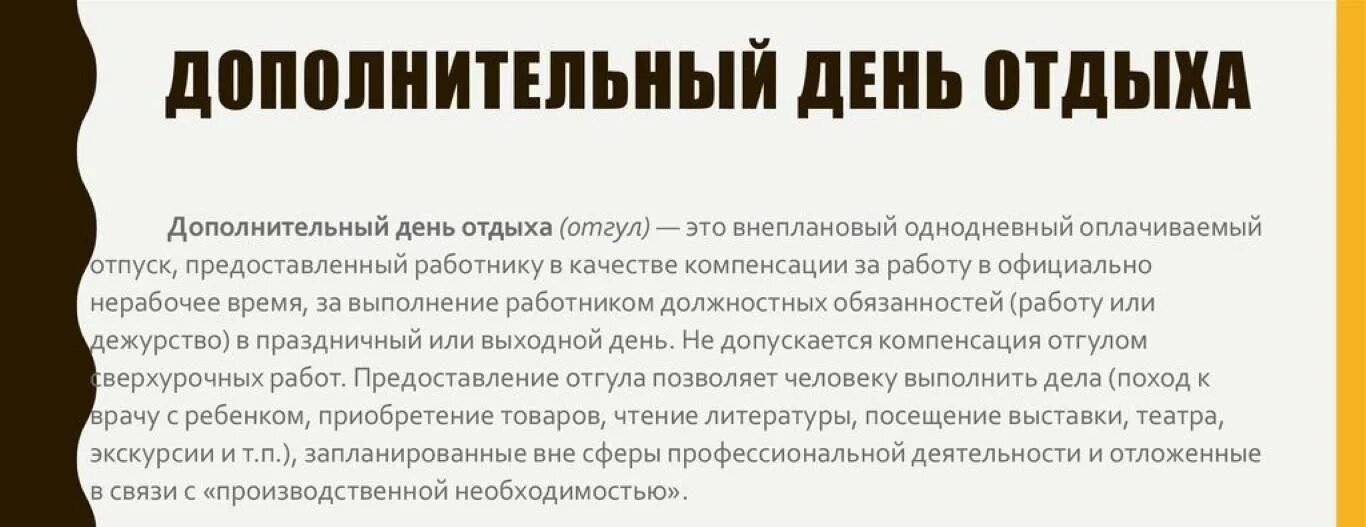 ДОПОЛНИТЕЛЬНЫЙ ДЕНЬ ОТДЫХА

Дополнительный день отдыха (отгул) — это внеплановый однодневный оплачиваемый отпуск, предоставленный работнику в качестве компенсации за работу в официально нерабочее время, за выполнение работником должностных обязанностей (работу или дежурство) в праздничный или выходной день. Не допускается компенсация отгулом сверхурочных работ. Предоставление отгула позволяет человеку выполнить дела (поход к врачу с ребенком, приобретение товаров, чтение литературы, посещение выставки, театра, экскурсии и т.п.), запланированные вне сферы профессиональной деятельности и отложенные в связи с «производственной необходимостью».